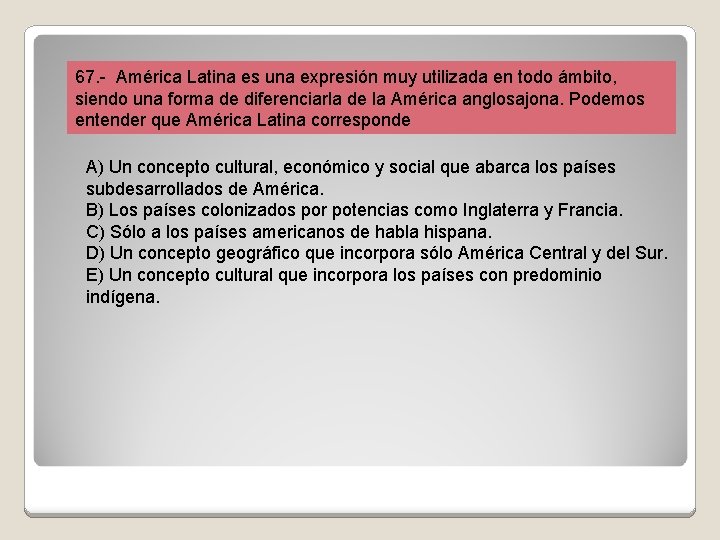 67.- América Latina es una expresión muy utilizada en todo ámbito, siendo una forma de diferenciarla de la América anglosajona. Podemos entender que América Latina corresponde

A) Un concepto cultural, económico y social que abarca los países subdesarrollados de América.
B) Los países colonizados por potencias como Inglaterra y Francia.
C) Sólo a los países americanos de habla hispana.
D) Un concepto geográfico que incorpora sólo América Central y del Sur.
E) Un concepto cultural que incorpora los países con predominio indígena.